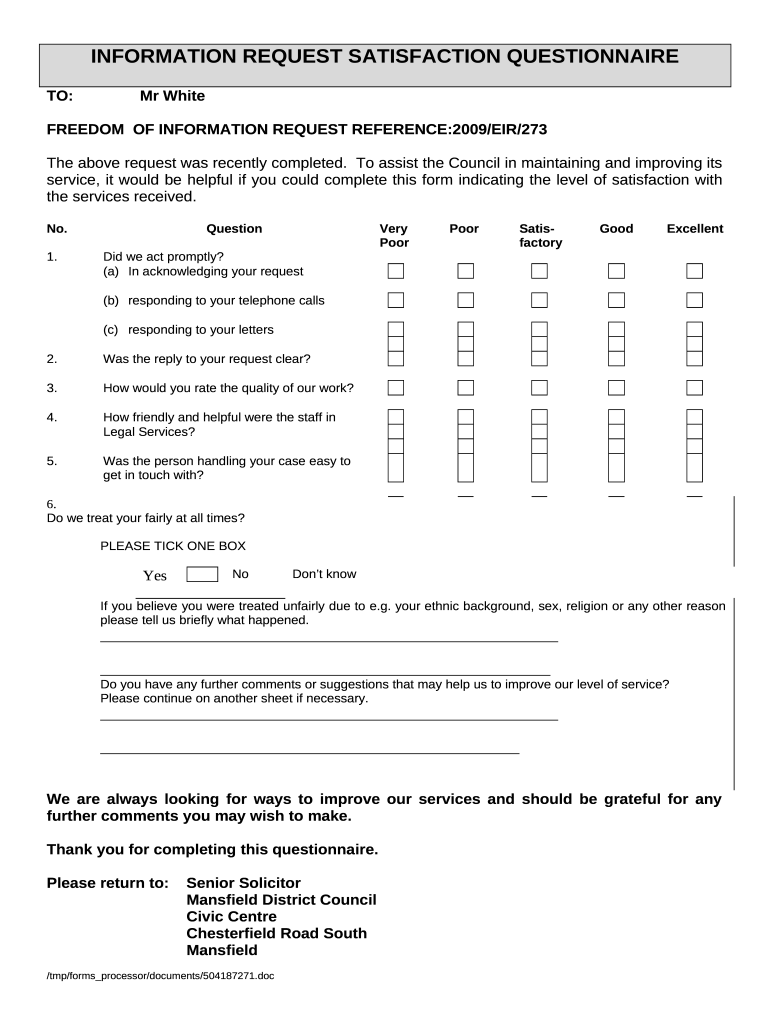 INFORMATION REQUEST SATISFACTION QUESTIONNAIRE

TO: Mr White

FREEDOM OF INFORMATION REQUEST REFERENCE:2009/EIR/273

The above request was recently completed. To assist the Council in maintaining and improving its service, it would be helpful if you could complete this form indicating the level of satisfaction with the services received.

| No. | Question | Very Poor | Poor | Satis-factory | Good | Excellent |
|---|---|---|---|---|---|---|
| 1. | Did we act promptly? (a) In acknowledging your request | | | | | |
| | (b) responding to your telephone calls | | | | | |
| | (c) responding to your letters | | | | | |
| 2. | Was the reply to your request clear? | | | | | |
| 3. | How would you rate the quality of our work? | | | | | |
| 4. | How friendly and helpful were the staff in Legal Services? | | | | | |
| 5. | Was the person handling your case easy to get in touch with? | | | | | |

6.
Do we treat your fairly at all times?

PLEASE TICK ONE BOX

Yes No Don't know

If you believe you were treated unfairly due to e.g. your ethnic background, sex, religion or any other reason please tell us briefly what happened.

Do you have any further comments or suggestions that may help us to improve our level of service? Please continue on another sheet if necessary.

We are always looking for ways to improve our services and should be grateful for any further comments you may wish to make.

Thank you for completing this questionnaire.

Please return to: Senior Solicitor
Mansfield District Council
Civic Centre
Chesterfield Road South
Mansfield

/tmp/forms_processor/documents/504187271.doc